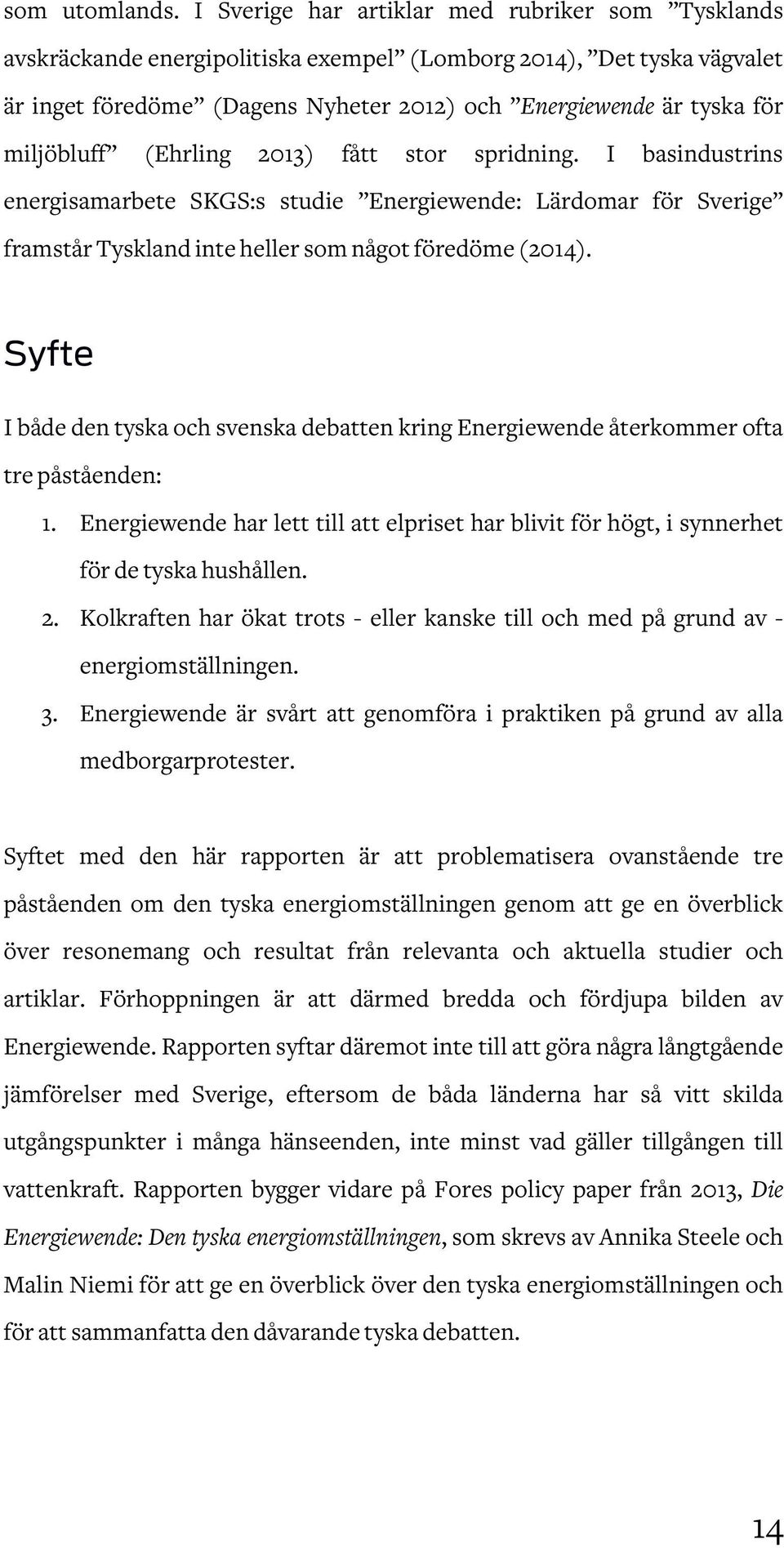 som utomlands. I Sverige har artiklar med rubriker som ”Tysklands avskräckande energipolitiska exempel” (Lomborg 2014), ”Det tyska vägvalet är inget föredöme” (Dagens Nyheter 2012) och ”Energiewende är tyska för miljöbluff” (Ehrling 2013) fått stor spridning. I basindustrins energisamarbete SKGS:s studie ”Energiewende: Lärdomar för Sverige” framstår Tyskland inte heller som något föredöme (2014).

Syfte

I både den tyska och svenska debatten kring Energiewende återkommer ofta tre påståenden:

1. Energiewende har lett till att elpriset har blivit för högt, i synnerhet för de tyska hushållen.
2. Kolkraften har ökat trots - eller kanske till och med på grund av - energiomställningen.
3. Energiewende är svårt att genomföra i praktiken på grund av alla medborgarprotester.

Syftet med den här rapporten är att problematisera ovanstående tre påståenden om den tyska energiomställningen genom att ge en överblick över resonemang och resultat från relevanta och aktuella studier och artiklar. Förhoppningen är att därmed bredda och fördjupa bilden av Energiewende. Rapporten syftar däremot inte till att göra några långtgående jämförelser med Sverige, eftersom de båda länderna har så vitt skilda utgångspunkter i många hänseenden, inte minst vad gäller tillgången till vattenkraft. Rapporten bygger vidare på Fores policy paper från 2013, Die Energiewende: Den tyska energiomställningen, som skrevs av Annika Steele och Malin Niemi för att ge en överblick över den tyska energiomställningen och för att sammanfatta den dåvarande tyska debatten.

14